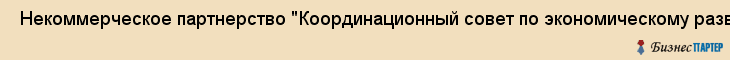 Некоммерческое партнерство "Координационный совет по экономическому разв

БизнесПАРТЕР